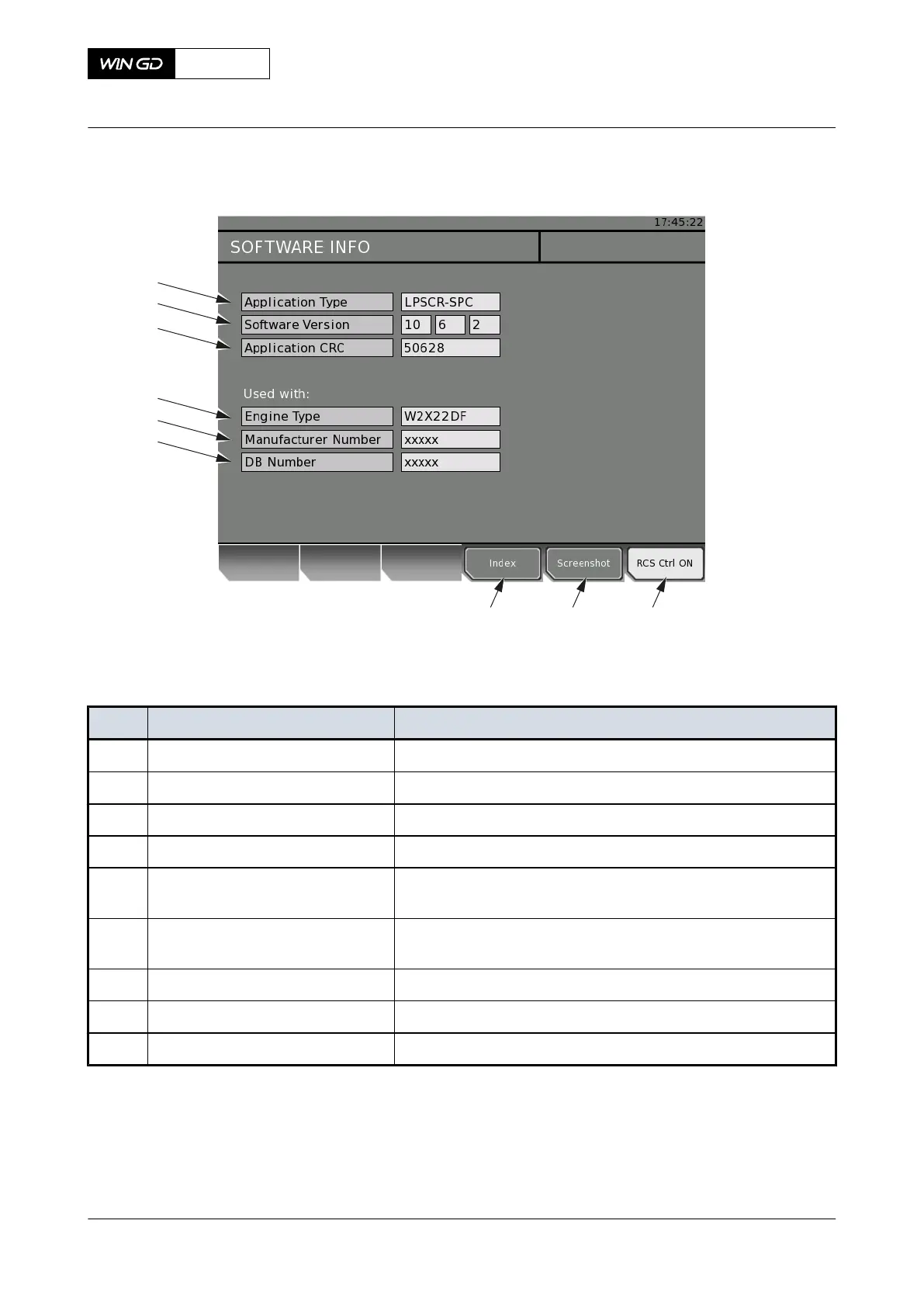 WIN GD

17:45:22

SOFTWARE INFO

Application Type
LPSCR-SPC
Software Version
10
6
2
Application CRC
50628

Used with:
Engine Type
W2X22DF
Manufacturer Number
xxxxx
DB Number
xxxxx

Index
Screenshot
RCS Ctrl ON